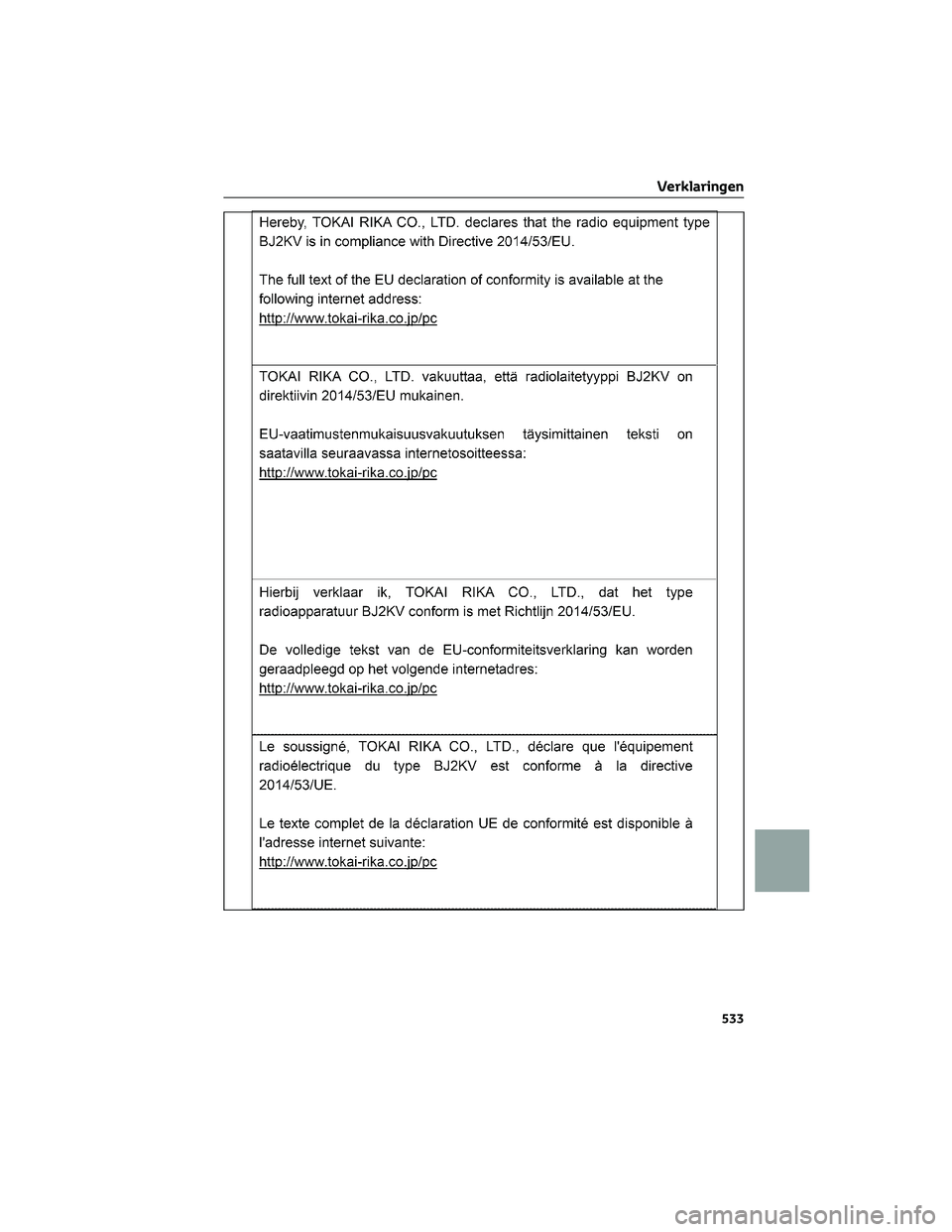 Verklaringen

Hereby, TOKAI RIKA CO., LTD. declares that the radio equipment type BJ2KV is in compliance with Directive 2014/53/EU.

The full text of the EU declaration of conformity is available at the following internet address:
http://www.tokai-rika.co.jp/pc

TOKAI RIKA CO., LTD. vakuuttaa, että radiolaitetyyppi BJ2KV on direktiivin 2014/53/EU mukainen.

EU-vaatimustenmukaisuusvakuutuksen täysimittainen teksti on saatavilla seuraavassa internetosoitteessa:
http://www.tokai-rika.co.jp/pc

Hierbij verklaar ik, TOKAI RIKA CO., LTD., dat het type radioapparatuur BJ2KV conform is met Richtlijn 2014/53/EU.

De volledige tekst van de EU-conformiteitsverklaring kan worden geraadpleegd op het volgende internetadres:
http://www.tokai-rika.co.jp/pc

Le soussigné, TOKAI RIKA CO., LTD., déclare que l'équipement radioélectrique du type BJ2KV est conforme à la directive 2014/53/UE.

Le texte complet de la déclaration UE de conformité est disponible à l'adresse internet suivante:
http://www.tokai-rika.co.jp/pc

533

carmanualsonline.info